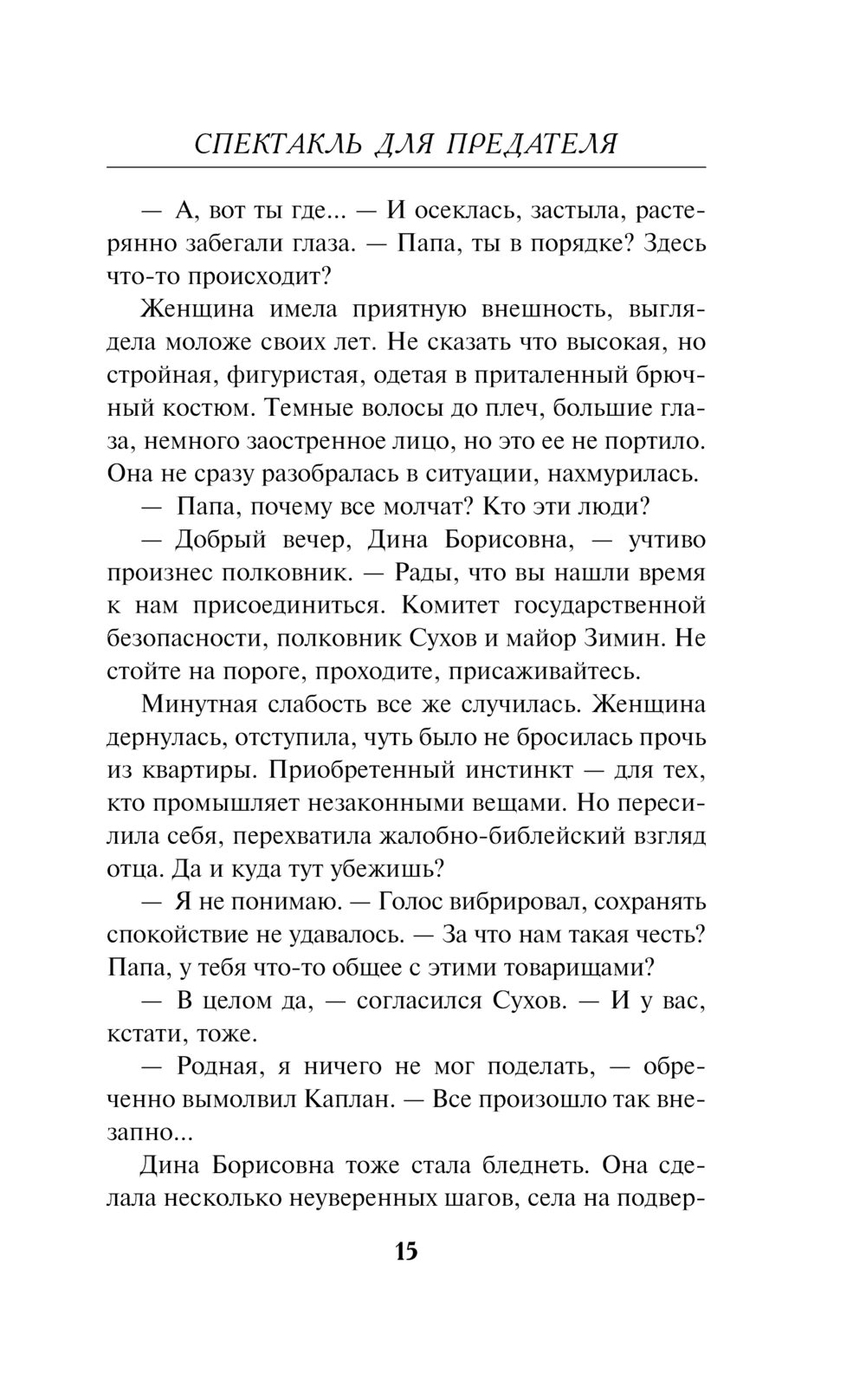 СПЕКТАКЛЬ ДЛЯ ПРЕДАТЕЛЯ

— А, вот ты где... — И осеклась, застыла, растерянно забегали глаза. — Папа, ты в порядке? Здесь что-то происходит?

Женщина имела приятную внешность, выглядела моложе своих лет. Не сказать что высокая, но стройная, фигуристая, одетая в приталенный брючный костюм. Темные волосы до плеч, большие глаза, немного заостренное лицо, но это ее не портило. Она не сразу разобралась в ситуации, нахмурилась.

— Папа, почему все молчат? Кто эти люди?

— Добрый вечер, Дина Борисовна, — учтиво произнес полковник. — Рады, что вы нашли время к нам присоединиться. Комитет государственной безопасности, полковник Сухов и майор Зимин. Не стойте на пороге, проходите, присаживайтесь.

Минутная слабость все же случилась. Женщина дернулась, отступила, чуть было не бросилась прочь из квартиры. Приобретенный инстинкт — для тех, кто промышляет незаконными вещами. Но пересилила себя, перехватила жалобно-библейский взгляд отца. Да и куда тут убежишь?

— Я не понимаю. — Голос вибрировал, сохранять спокойствие не удавалось. — За что нам такая честь? Папа, у тебя что-то общее с этими товарищами?

— В целом да, — согласился Сухов. — И у вас, кстати, тоже.

— Родная, я ничего не мог поделать, — обреченно вымолвил Каплан. — Все произошло так внезапно...

Дина Борисовна тоже стала бледнеть. Она сделала несколько неуверенных шагов, села на подвер-

15